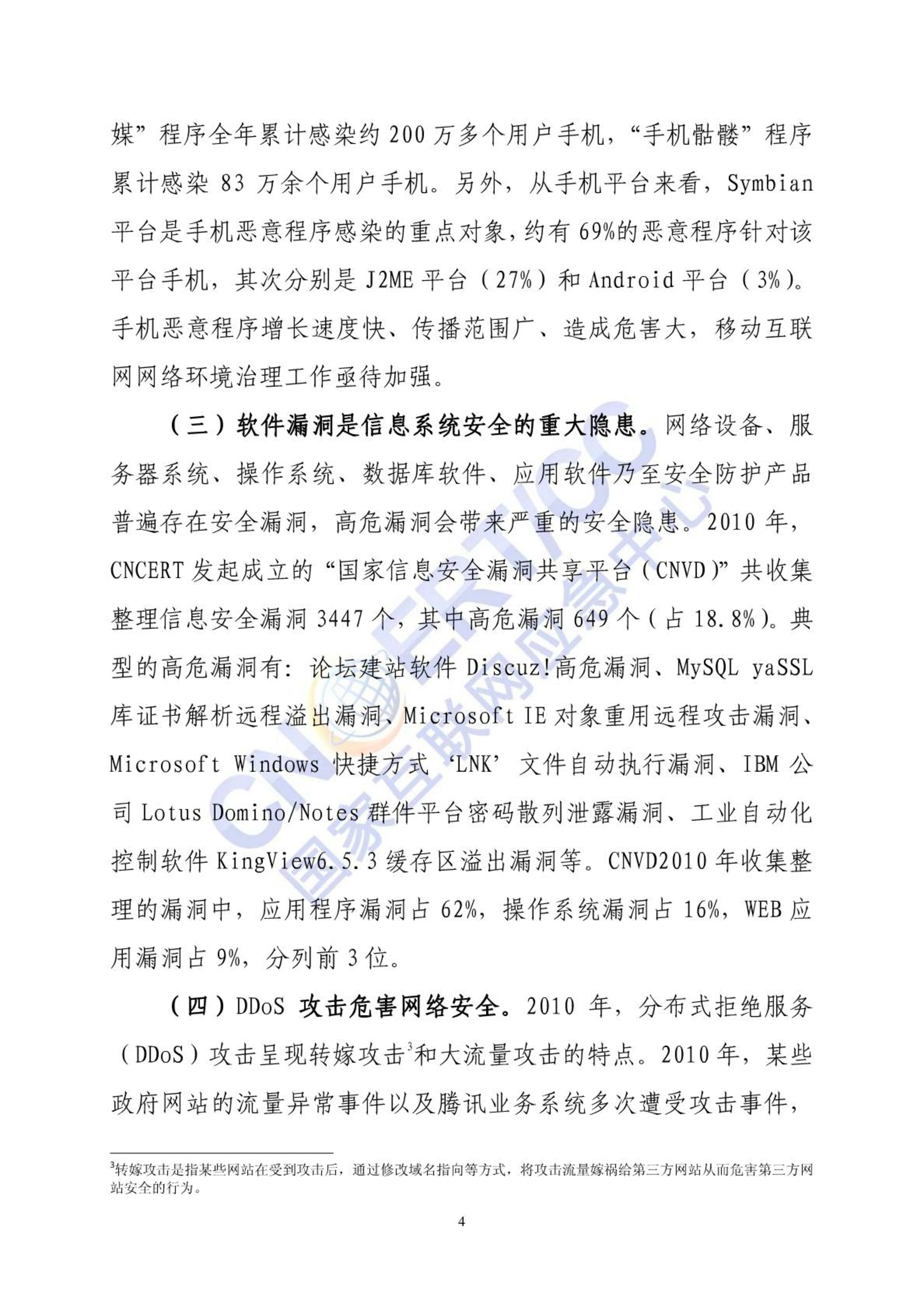 媒”程序全年累计感染约 200 万多个用户手机，“手机骷髅”程序累计感染 83 万余个用户手机。另外，从手机平台来看，Symbian 平台是手机恶意程序感染的重点对象，约有 69%的恶意程序针对该平台手机，其次分别是 J2ME 平台（27%）和 Android 平台（3%）。手机恶意程序增长速度快、传播范围广、造成危害大，移动互联网网络环境治理工作亟待加强。

（三）软件漏洞是信息系统安全的重大隐患。网络设备、服务器系统、操作系统、数据库软件、应用软件乃至安全防护产品普遍存在安全漏洞，高危漏洞会带来严重的安全隐患。2010 年，CNCERT 发起成立的“国家信息安全漏洞共享平台（CNVD）”共收集整理信息安全漏洞 3447 个，其中高危漏洞 649 个（占 18.8%）。典型的高危漏洞有：论坛建站软件 Discuz!高危漏洞、MySQL yaSSL 库证书解析远程溢出漏洞、Microsoft IE 对象重用远程攻击漏洞、Microsoft Windows 快捷方式‘LNK’文件自动执行漏洞、IBM 公司 Lotus Domino/Notes 群件平台密码散列泄露漏洞、工业自动化控制软件 KingView6.5.3 缓存区溢出漏洞等。CNVD2010 年收集整理的漏洞中，应用程序漏洞占 62%，操作系统漏洞占 16%，WEB 应用漏洞占 9%，分列前 3 位。

（四）DDoS 攻击危害网络安全。2010 年，分布式拒绝服务（DDoS）攻击呈现转嫁攻击$^3$和大流量攻击的特点。2010 年，某些政府网站的流量异常事件以及腾讯业务系统多次遭受攻击事件，

$^3$转嫁攻击是指某些网站在受到攻击后，通过修改域名指向等方式，将攻击流量嫁祸给第三方网站从而危害第三方网站安全的行为。

4

CNCERT/CC 国家互联网应急中心